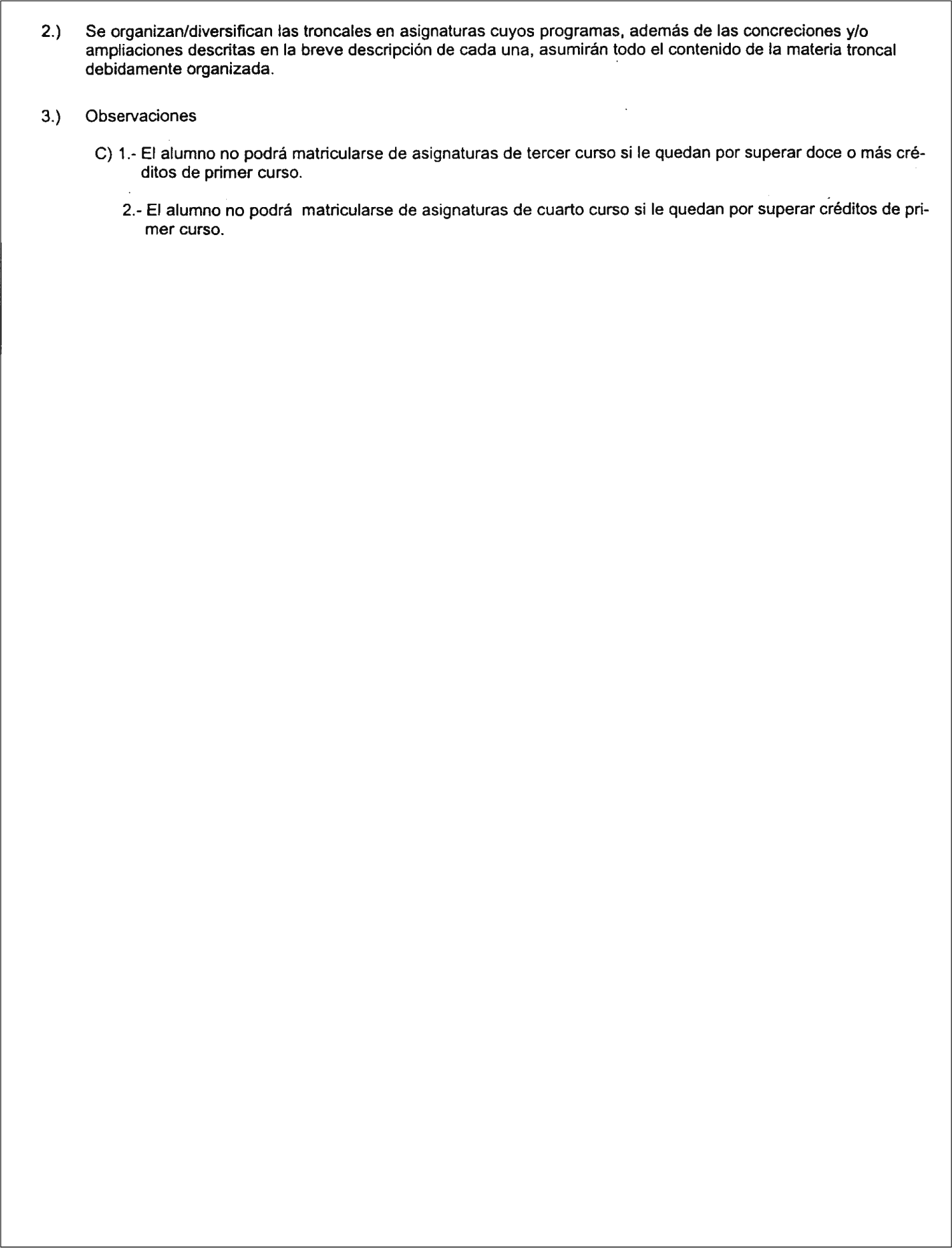 2.) Se organizan/diversifican las troncales en asignaturas cuyos programas, además de las concreciones y/o ampliaciones descritas en la breve descripción de cada una, asumirán todo el contenido de la materia troncal debidamente organizada.

3.) Observaciones

C) 1.- El alumno no podrá matricularse de asignaturas de tercer curso si le quedan por superar doce o más créditos de primer curso.

2.- El alumno no podrá matricularse de asignaturas de cuarto curso si le quedan por superar créditos de primer curso.